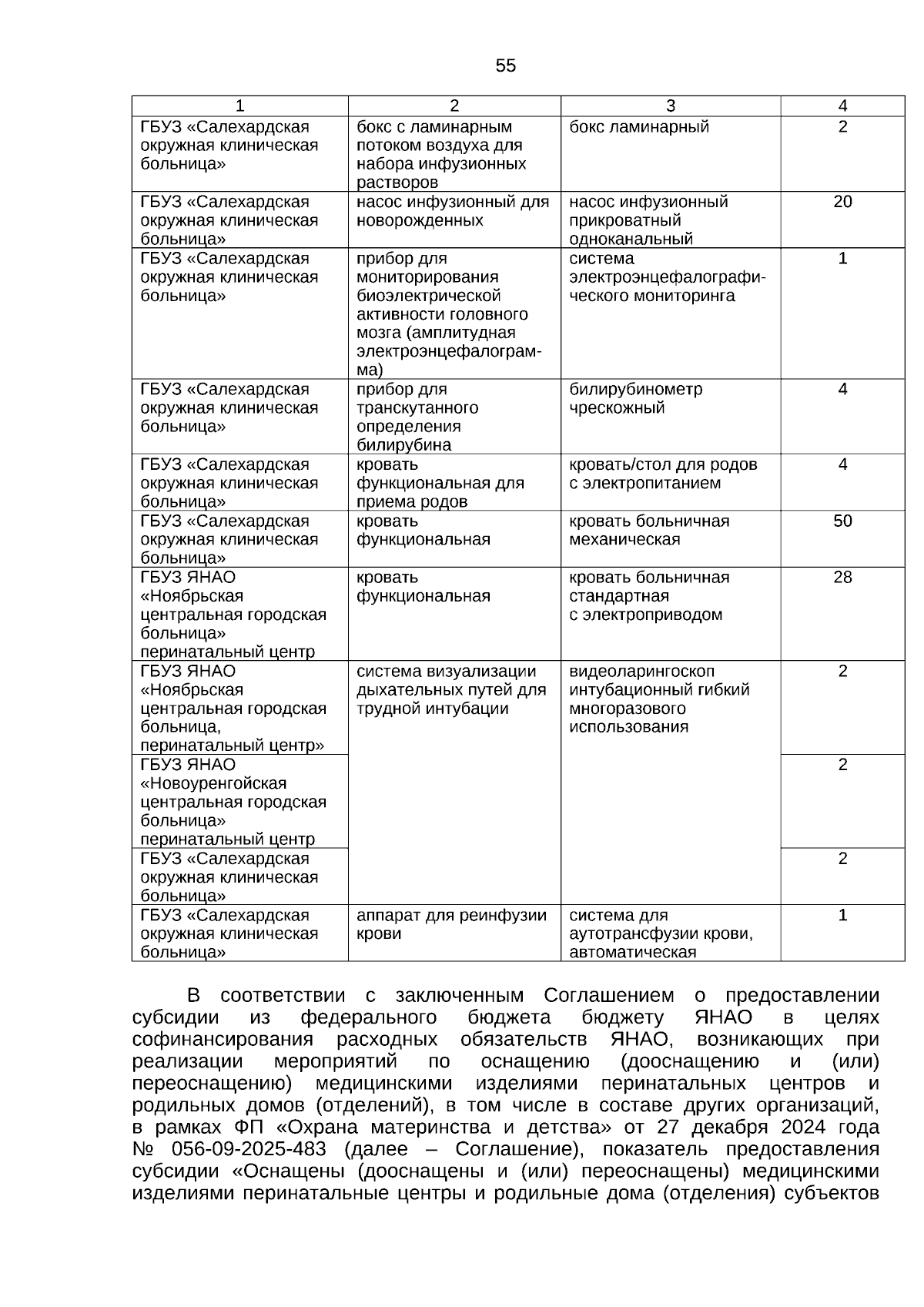 55

| 1 | 2 | 3 | 4 |
|---|---|---|---|
| ГБУЗ «Салехардская окружная клиническая больница» | бокс с ламинарным потоком воздуха для набора инфузионных растворов | бокс ламинарный | 2 |
| ГБУЗ «Салехардская окружная клиническая больница» | насос инфузионный для новорожденных | насос инфузионный прикроватный одноканальный | 20 |
| ГБУЗ «Салехардская окружная клиническая больница» | прибор для мониторирования биоэлектрической активности головного мозга (амплитудная электроэнцефалограмма) | система электроэнцефалографического мониторинга | 1 |
| ГБУЗ «Салехардская окружная клиническая больница» | прибор для транскутанного определения билирубина | билирубинометр чрескожный | 4 |
| ГБУЗ «Салехардская окружная клиническая больница» | кровать функциональная для приема родов | кровать/стол для родов с электропитанием | 4 |
| ГБУЗ «Салехардская окружная клиническая больница» | кровать функциональная | кровать больничная механическая | 50 |
| ГБУЗ ЯНАО «Ноябрьская центральная городская больница» перинатальный центр | кровать функциональная | кровать больничная стандартная с электроприводом | 28 |
| ГБУЗ ЯНАО «Ноябрьская центральная городская больница, перинатальный центр» | система визуализации дыхательных путей для трудной интубации | видеоларингоскоп интубационный гибкий многоразового использования | 2 |
| ГБУЗ ЯНАО «Новоуренгойская центральная городская больница» перинатальный центр | | | 2 |
| ГБУЗ «Салехардская окружная клиническая больница» | | | 2 |
| ГБУЗ «Салехардская окружная клиническая больница» | аппарат для реинфузии крови | система для аутотрансфузии крови, автоматическая | 1 |

В соответствии с заключенным Соглашением о предоставлении субсидии из федерального бюджета бюджету ЯНАО в целях софинансирования расходных обязательств ЯНАО, возникающих при реализации мероприятий по оснащению (дооснащению и (или) переоснащению) медицинскими изделиями перинатальных центров и родильных домов (отделений), в том числе в составе других организаций, в рамках ФП «Охрана материнства и детства» от 27 декабря 2024 года № 056-09-2025-483 (далее – Соглашение), показатель предоставления субсидии «Оснащены (дооснащены и (или) переоснащены) медицинскими изделиями перинатальные центры и родильные дома (отделения) субъектов